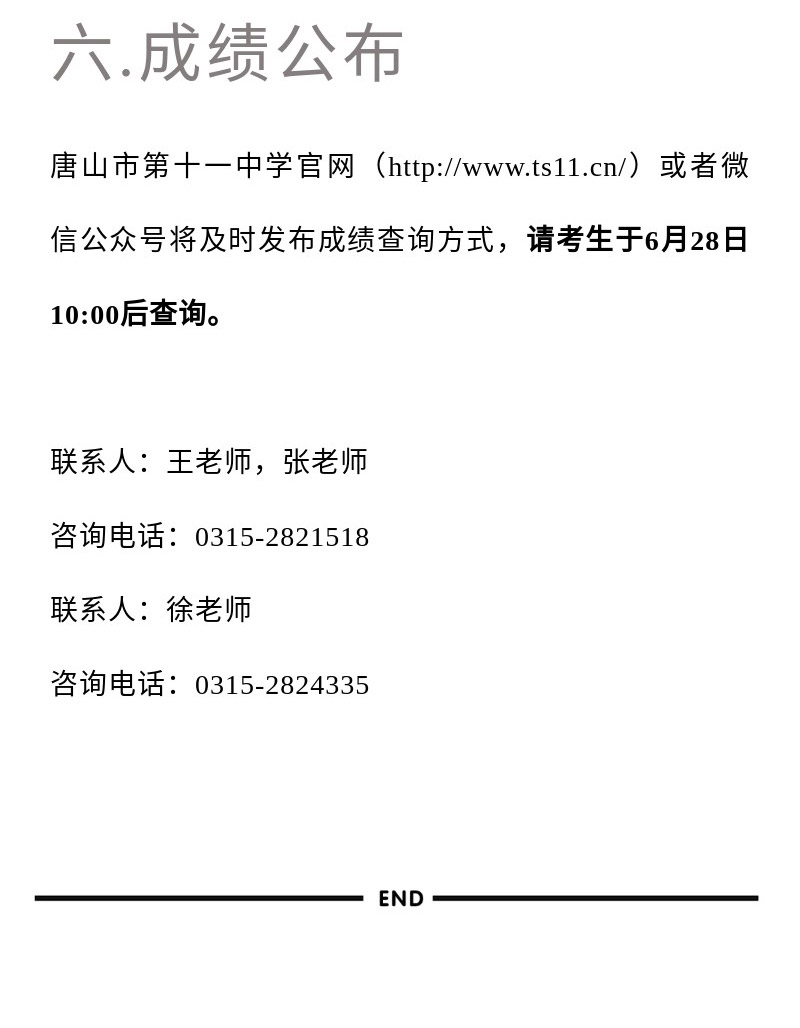 六.成绩公布

唐山市第十一中学官网（http://www.ts11.cn/）或者微信公众号将及时发布成绩查询方式，请考生于6月28日10:00后查询。

联系人：王老师，张老师

咨询电话：0315-2821518

联系人：徐老师

咨询电话：0315-2824335

END